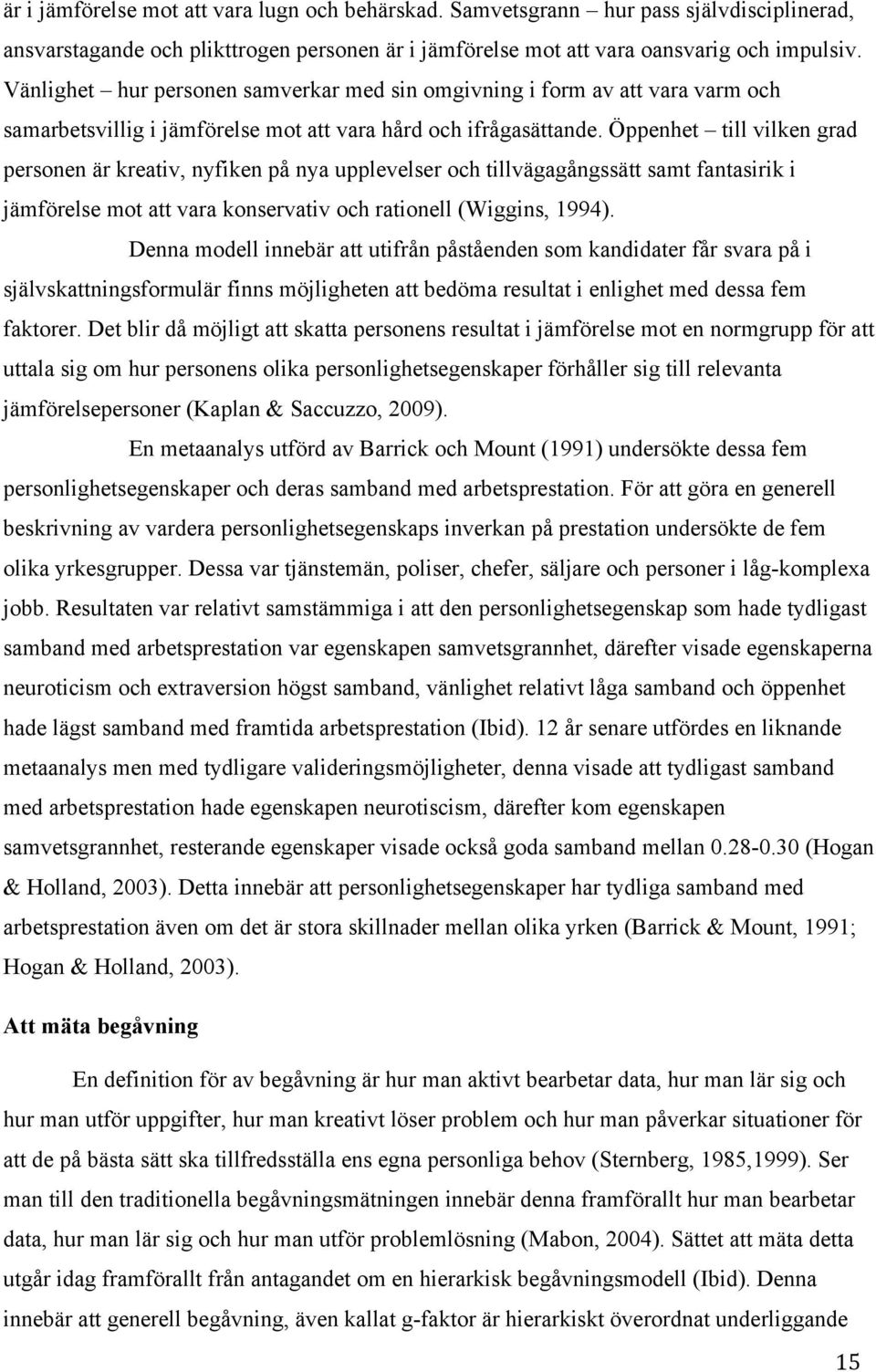 är i jämförelse mot att vara lugn och behärskad. Samvetsgrann – hur pass självdisciplinerad, ansvarstagande och plikttrogen personen är i jämförelse mot att vara oansvarig och impulsiv. Vänlighet – hur personen samverkar med sin omgivning i form av att vara varm och samarbetsvillig i jämförelse mot att vara hård och ifrågasättande. Öppenhet – till vilken grad personen är kreativ, nyfiken på nya upplevelser och tillvägagångssätt samt fantasirik i jämförelse mot att vara konservativ och rationell (Wiggins, 1994).

Denna modell innebär att utifrån påståenden som kandidater får svara på i självskattningsformulär finns möjligheten att bedöma resultat i enlighet med dessa fem faktorer. Det blir då möjligt att skatta personens resultat i jämförelse mot en normgrupp för att uttala sig om hur personens olika personlighetsegenskaper förhåller sig till relevanta jämförelsepersoner (Kaplan & Saccuzzo, 2009).

En metaanalys utförd av Barrick och Mount (1991) undersökte dessa fem personlighetsegenskaper och deras samband med arbetsprestation. För att göra en generell beskrivning av vardera personlighetsegenskaps inverkan på prestation undersökte de fem olika yrkesgrupper. Dessa var tjänstemän, poliser, chefer, säljare och personer i låg-komplexa jobb. Resultaten var relativt samstämmiga i att den personlighetsegenskap som hade tydligast samband med arbetsprestation var egenskapen samvetsgrannhet, därefter visade egenskaperna neuroticism och extraversion högst samband, vänlighet relativt låga samband och öppenhet hade lägst samband med framtida arbetsprestation (Ibid). 12 år senare utfördes en liknande metaanalys men med tydligare valideringsmöjligheter, denna visade att tydligast samband med arbetsprestation hade egenskapen neurotiscism, därefter kom egenskapen samvetsgrannhet, resterande egenskaper visade också goda samband mellan 0.28-0.30 (Hogan & Holland, 2003). Detta innebär att personlighetsegenskaper har tydliga samband med arbetsprestation även om det är stora skillnader mellan olika yrken (Barrick & Mount, 1991; Hogan & Holland, 2003).

Att mäta begåvning

En definition för av begåvning är hur man aktivt bearbetar data, hur man lär sig och hur man utför uppgifter, hur man kreativt löser problem och hur man påverkar situationer för att de på bästa sätt ska tillfredsställa ens egna personliga behov (Sternberg, 1985,1999). Ser man till den traditionella begåvningsmätningen innebär denna framförallt hur man bearbetar data, hur man lär sig och hur man utför problemlösning (Mabon, 2004). Sättet att mäta detta utgår idag framförallt från antagandet om en hierarkisk begåvningsmodell (Ibid). Denna innebär att generell begåvning, även kallat g-faktor är hierarkiskt överordnat underliggande

15